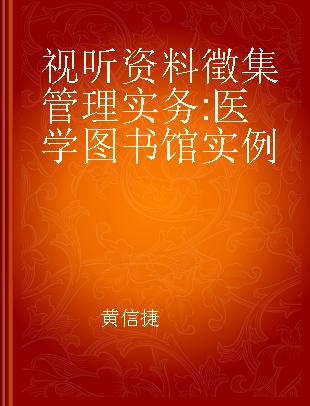 视听资料徵集管理实务:医学图书馆实例

黄信捷